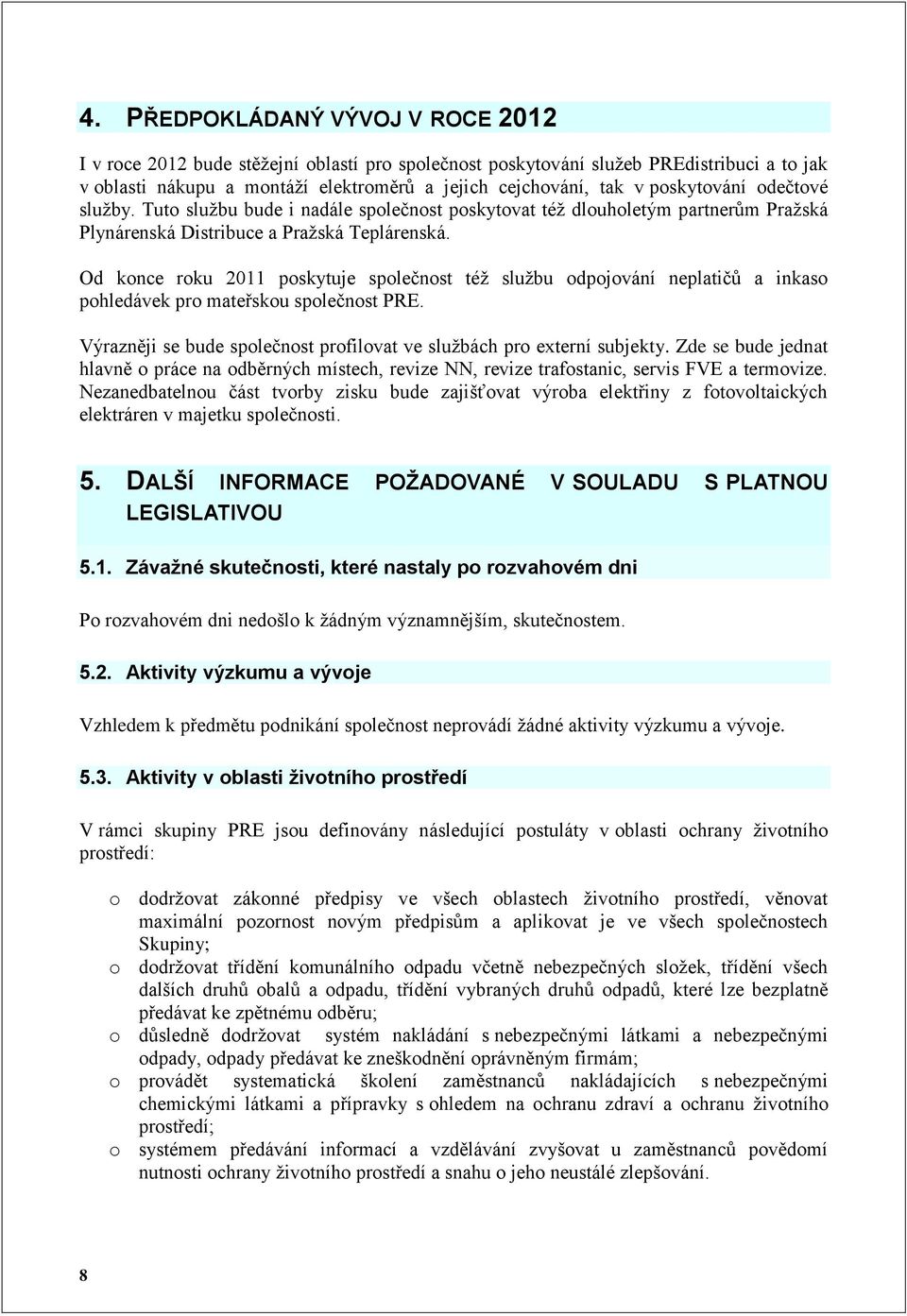 4. PŘEDPOKLÁDANÝ VÝVOJ V ROCE 2012

I v roce 2012 bude stěžejní oblastí pro společnost poskytování služeb PREdistribuci a to jak v oblasti nákupu a montáží elektroměrů a jejich cejchování, tak v poskytování odečtové služby. Tuto službu bude i nadále společnost poskytovat též dlouholetým partnerům Pražská Plynárenská Distribuce a Pražská Teplárenská.

Od konce roku 2011 poskytuje společnost též službu odpojování neplatičů a inkaso pohledávek pro mateřskou společnost PRE.

Výrazněji se bude společnost profilovat ve službách pro externí subjekty. Zde se bude jednat hlavně o práce na odběrných místech, revize NN, revize trafostanic, servis FVE a termovize. Nezanedbatelnou část tvorby zisku bude zajišťovat výroba elektřiny z fotovoltaických elektráren v majetku společnosti.

5. DALŠÍ INFORMACE POŽADOVANÉ V SOULADU S PLATNOU LEGISLATIVOU

5.1. Závažné skutečnosti, které nastaly po rozvahovém dni

Po rozvahovém dni nedošlo k žádným významnějším, skutečnostem.

5.2. Aktivity výzkumu a vývoje

Vzhledem k předmětu podnikání společnost neprovádí žádné aktivity výzkumu a vývoje.

5.3. Aktivity v oblasti životního prostředí

V rámci skupiny PRE jsou definovány následující postuláty v oblasti ochrany životního prostředí:

o dodržovat zákonné předpisy ve všech oblastech životního prostředí, věnovat maximální pozornost novým předpisům a aplikovat je ve všech společnostech Skupiny;
o dodržovat třídění komunálního odpadu včetně nebezpečných složek, třídění všech dalších druhů obalů a odpadu, třídění vybraných druhů odpadů, které lze bezplatně předávat ke zpětnému odběru;
o důsledně dodržovat systém nakládání s nebezpečnými látkami a nebezpečnými odpady, odpady předávat ke zneškodnění oprávněným firmám;
o provádět systematická školení zaměstnanců nakládajících s nebezpečnými chemickými látkami a přípravky s ohledem na ochranu zdraví a ochranu životního prostředí;
o systémem předávání informací a vzdělávání zvyšovat u zaměstnanců povědomí nutnosti ochrany životního prostředí a snahu o jeho neustálé zlepšování.

8